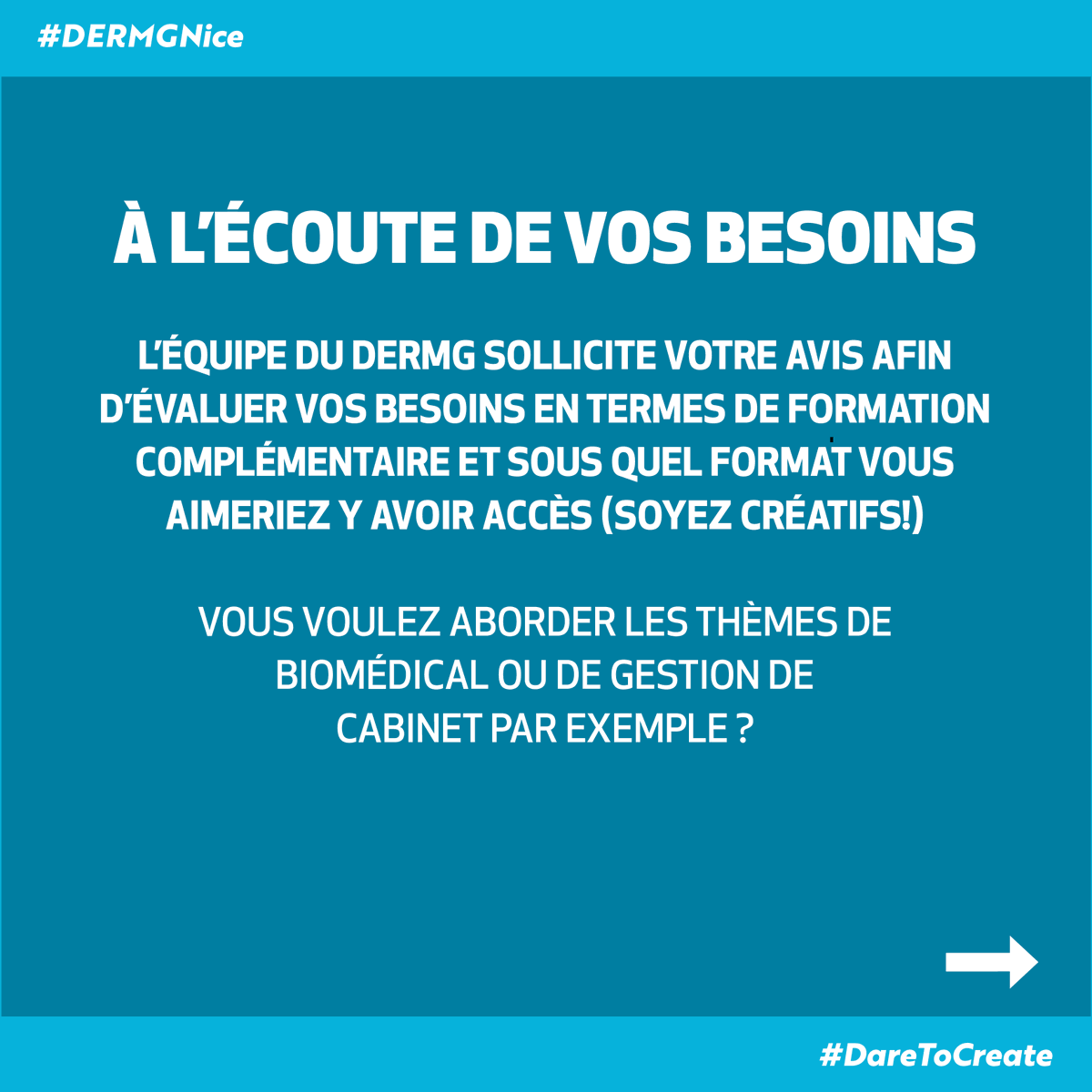 #DERMGNice

À L'ÉCOUTE DE VOS BESOINS

L'ÉQUIPE DU DERMG SOLLICITE VOTRE AVIS AFIN D'ÉVALUER VOS BESOINS EN TERMES DE FORMATION COMPLÉMENTAIRE ET SOUS QUEL FORMAT VOUS AIMERIEZ Y AVOIR ACCÈS (SOYEZ CRÉATIFS!)

VOUS VOULEZ ABORDER LES THÈMES DE BIOMÉDICAL OU DE GESTION DE CABINET PAR EXEMPLE ?

#DareToCreate